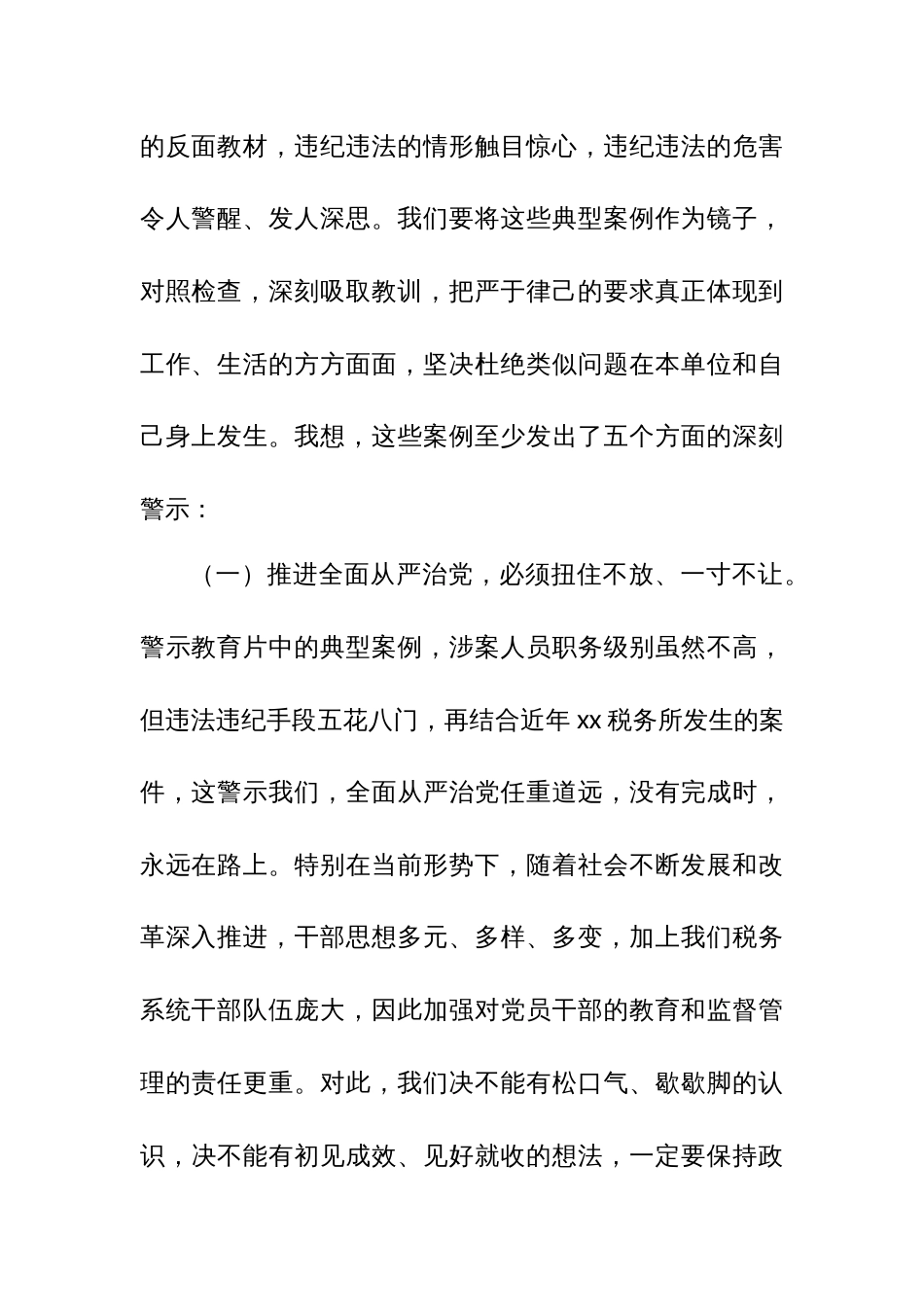 的反面教材，违纪违法的情形触目惊心，违纪违法的危害令人警醒、发人深思。我们要将这些典型案例作为镜子，对照检查，深刻吸取教训，把严于律己的要求真正体现到工作、生活的方方面面，坚决杜绝类似问题在本单位和自己身上发生。我想，这些案例至少发出了五个方面的深刻警示：

（一）推进全面从严治党，必须扭住不放、一寸不让。警示教育片中的典型案例，涉案人员职务级别虽然不高，但违法违纪手段五花八门，再结合近年 xx 税务所发生的案件，这警示我们，全面从严治党任重道远，没有完成时，永远在路上。特别在当前形势下，随着社会不断发展和改革深入推进，干部思想多元、多样、多变，加上我们税务系统干部队伍庞大，因此加强对党员干部的教育和监督管理的责任更重。对此，我们决不能有松口气、歇歇脚的认识，决不能有初见成效、见好就收的想法，一定要保持政